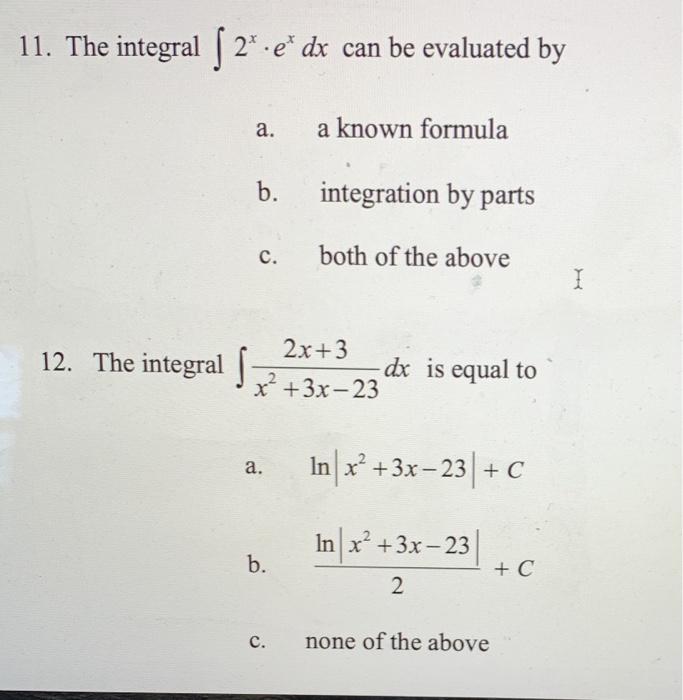 11. The integral $\int 2^x \cdot e^x \, dx$ can be evaluated by

a. a known formula

b. integration by parts

c. both of the above

12. The integral $\int \frac{2x+3}{x^2+3x-23} dx$ is equal to

a. $\ln\left|x^2+3x-23\right|+C$

b. $\frac{\ln\left|x^2+3x-23\right|}{2}+C$

c. none of the above